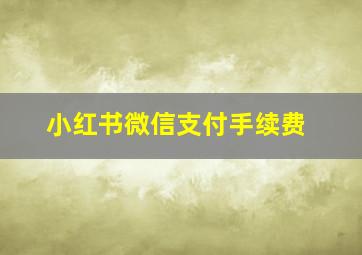 小红书微信支付手续费